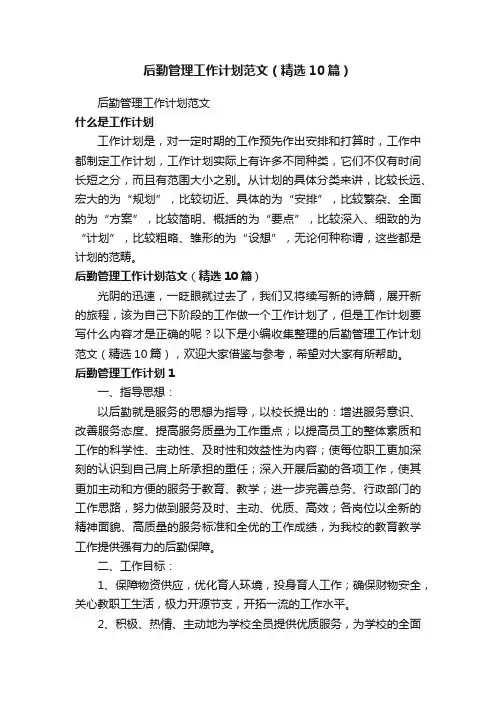 后勤管理工作计划范文（精选10篇）

后勤管理工作计划范文

什么是工作计划

工作计划是，对一定时期的工作预先作出安排和打算时，工作中都制定工作计划，工作计划实际上有许多不同种类，它们不仅有时间长短之分，而且有范围大小之别。从计划的具体分类来讲，比较长远、宏大的为“规划”，比较切近、具体的为“安排”，比较繁杂、全面的为“方案”，比较简明、概括的为“要点”，比较深入、细致的为“计划”，比较粗略、雏形的为“设想”，无论何种称谓，这些都是计划的范畴。

后勤管理工作计划范文（精选10篇）

光阴的迅速，一眨眼就过去了，我们又将续写新的诗篇，展开新的旅程，该为自己下阶段的工作做一个工作计划了，但是工作计划要写什么内容才是正确的呢？以下是小编收集整理的后勤管理工作计划范文（精选10篇），欢迎大家借鉴与参考，希望对大家有所帮助。

后勤管理工作计划1

一、指导思想：

以后勤就是服务的思想为指导，以校长提出的：增进服务意识、改善服务态度、提高服务质量为工作重点；以提高员工的整体素质和工作的科学性、主动性、及时性和效益性为内容；使每位职工更加深刻的认识到自己肩上所承担的重任；深入开展后勤的各项工作，使其更加主动和方便的服务于教育、教学；进一步完善总务、行政部门的工作思路，努力做到服务及时、主动、优质、高效；各岗位以全新的精神面貌、高质量的服务标准和全优的工作成绩，为我校的教育教学工作提供强有力的后勤保障。

二、工作目标：

1、保障物资供应，优化育人环境，投身育人工作；确保财物安全，关心教职工生活，极力开源节支，开拓一流的工作水平。

2、积极、热情、主动地为学校全员提供优质服务，为学校的全面